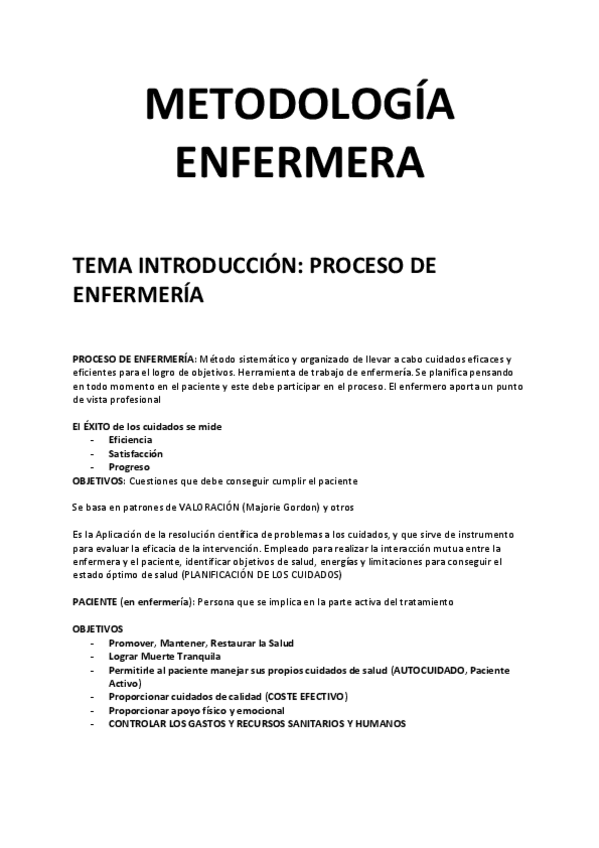 METODOLOGÍA ENFERMERA

TEMA INTRODUCCIÓN: PROCESO DE ENFERMERÍA

PROCESO DE ENFERMERÍA: Método sistemático y organizado de llevar a cabo cuidados eficaces y eficientes para el logro de objetivos. Herramienta de trabajo de enfermería. Se planifica pensando en todo momento en el paciente y este debe participar en el proceso. El enfermero aporta un punto de vista profesional

El ÉXITO de los cuidados se mide
- Eficiencia
- Satisfacción
- Progreso
OBJETIVOS: Cuestiones que debe conseguir cumplir el paciente

Se basa en patrones de VALORACIÓN (Majorie Gordon) y otros

Es la Aplicación de la resolución científica de problemas a los cuidados, y que sirve de instrumento para evaluar la eficacia de la intervención. Empleado para realizar la interacción mutua entre la enfermera y el paciente, identificar objetivos de salud, energías y limitaciones para conseguir el estado óptimo de salud (PLANIFICACIÓN DE LOS CUIDADOS)

PACIENTE (en enfermería): Persona que se implica en la parte activa del tratamiento

OBJETIVOS
- Promover, Mantener, Restaurar la Salud
- Lograr Muerte Tranquila
- Permitirle al paciente manejar sus propios cuidados de salud (AUTOCUIDADO, Paciente Activo)
- Proporcionar cuidados de calidad (COSTE EFECTIVO)
- Proporcionar apoyo físico y emocional
- CONTROLAR LOS GASTOS Y RECURSOS SANITARIOS Y HUMANOS